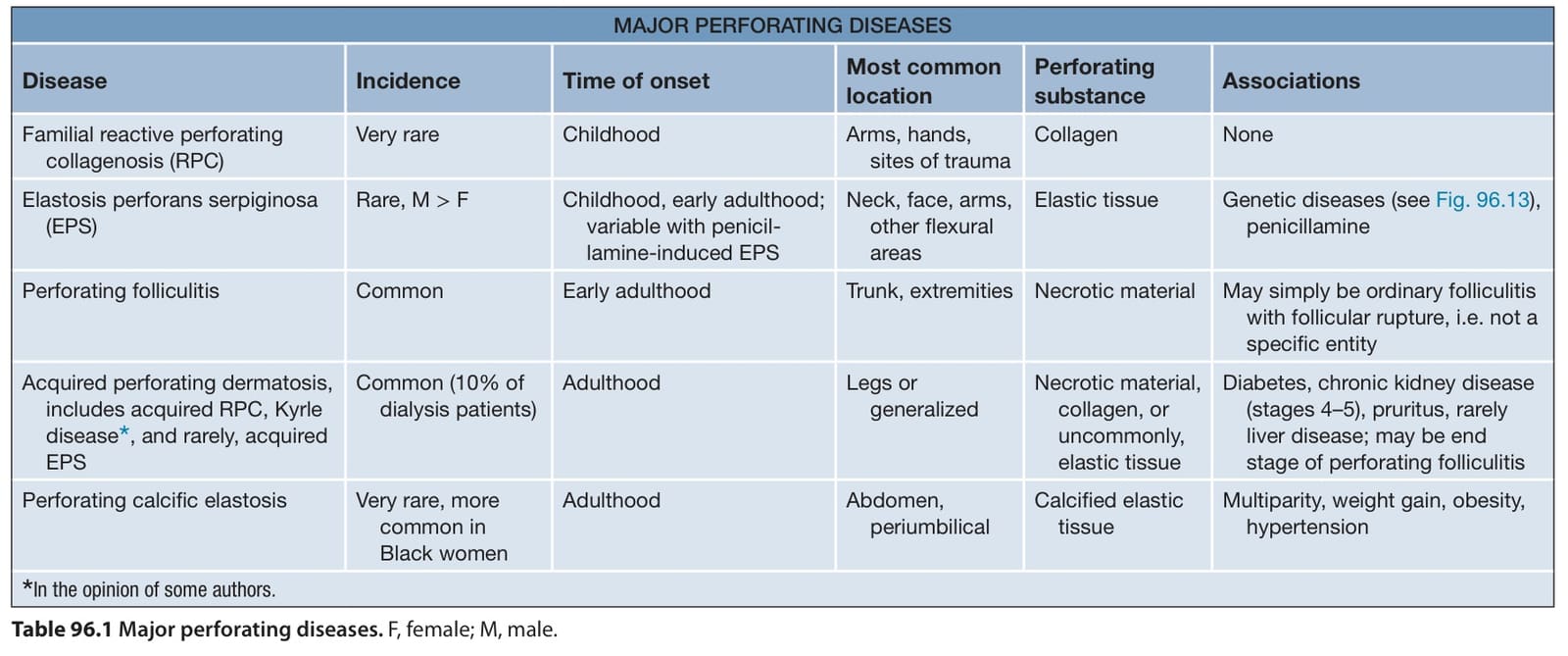 MAJOR PERFORATING DISEASES

| Disease | Incidence | Time of onset | Most common location | Perforating substance | Associations |
|---|---|---|---|---|---|
| Familial reactive perforating collagenosis (RPC) | Very rare | Childhood | Arms, hands, sites of trauma | Collagen | None |
| Elastosis perforans serpiginosa (EPS) | Rare, M > F | Childhood, early adulthood; variable with penicillamine-induced EPS | Neck, face, arms, other flexural areas | Elastic tissue | Genetic diseases (see Fig. 96.13), penicillamine |
| Perforating folliculitis | Common | Early adulthood | Trunk, extremities | Necrotic material | May simply be ordinary folliculitis with follicular rupture, i.e. not a specific entity |
| Acquired perforating dermatosis, includes acquired RPC, Kyrle disease*, and rarely, acquired EPS | Common (10% of dialysis patients) | Adulthood | Legs or generalized | Necrotic material, collagen, or uncommonly, elastic tissue | Diabetes, chronic kidney disease (stages 4–5), pruritus, rarely liver disease; may be end stage of perforating folliculitis |
| Perforating calcific elastosis | Very rare, more common in Black women | Adulthood | Abdomen, periumbilical | Calcified elastic tissue | Multiparity, weight gain, obesity, hypertension |

*In the opinion of some authors.

Table 96.1 Major perforating diseases. F, female; M, male.